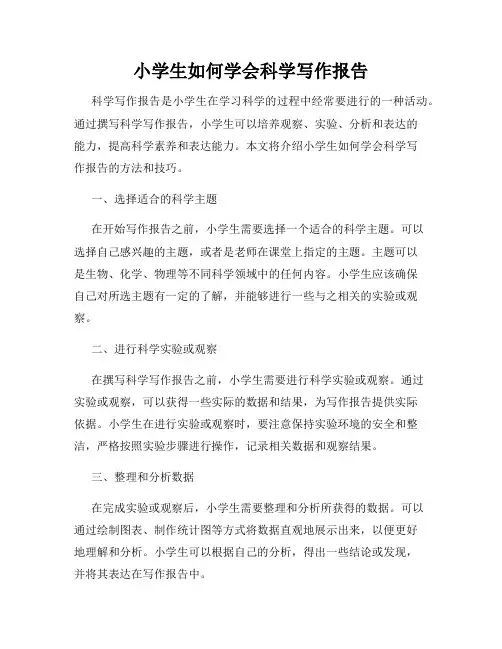 小学生如何学会科学写作报告

科学写作报告是小学生在学习科学的过程中经常要进行的一种活动。通过撰写科学写作报告，小学生可以培养观察、实验、分析和表达的能力，提高科学素养和表达能力。本文将介绍小学生如何学会科学写作报告的方法和技巧。

一、选择适合的科学主题

在开始写作报告之前，小学生需要选择一个适合的科学主题。可以选择自己感兴趣的主题，或者是老师在课堂上指定的主题。主题可以是生物、化学、物理等不同科学领域中的任何内容。小学生应该确保自己对所选主题有一定的了解，并能够进行一些与之相关的实验或观察。

二、进行科学实验或观察

在撰写科学写作报告之前，小学生需要进行科学实验或观察。通过实验或观察，可以获得一些实际的数据和结果，为写作报告提供实际依据。小学生在进行实验或观察时，要注意保持实验环境的安全和整洁，严格按照实验步骤进行操作，记录相关数据和观察结果。

三、整理和分析数据

在完成实验或观察后，小学生需要整理和分析所获得的数据。可以通过绘制图表、制作统计图等方式将数据直观地展示出来，以便更好地理解和分析。小学生可以根据自己的分析，得出一些结论或发现，并将其表达在写作报告中。